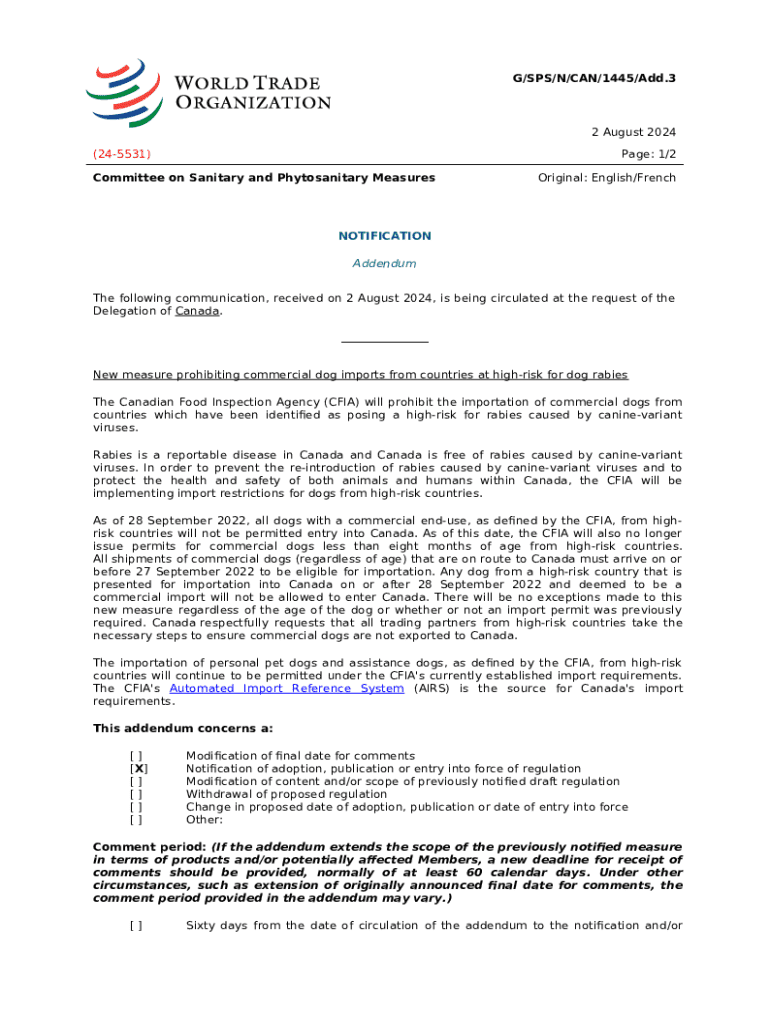 WORLD TRADE ORGANIZATION

G/SPS/N/CAN/1445/Add.3

2 August 2024

(24-5531)

Page: 1/2

Committee on Sanitary and Phytosanitary Measures

Original: English/French

NOTIFICATION

Addendum

The following communication, received on 2 August 2024, is being circulated at the request of the Delegation of Canada.

New measure prohibiting commercial dog imports from countries at high-risk for dog rabies

The Canadian Food Inspection Agency (CFIA) will prohibit the importation of commercial dogs from countries which have been identified as posing a high-risk for rabies caused by canine-variant viruses.

Rabies is a reportable disease in Canada and Canada is free of rabies caused by canine-variant viruses. In order to prevent the re-introduction of rabies caused by canine-variant viruses and to protect the health and safety of both animals and humans within Canada, the CFIA will be implementing import restrictions for dogs from high-risk countries.

As of 28 September 2022, all dogs with a commercial end-use, as defined by the CFIA, from high-risk countries will not be permitted entry into Canada. As of this date, the CFIA will also no longer issue permits for commercial dogs less than eight months of age from high-risk countries. All shipments of commercial dogs (regardless of age) that are on route to Canada must arrive on or before 27 September 2022 to be eligible for importation. Any dog from a high-risk country that is presented for importation into Canada on or after 28 September 2022 and deemed to be a commercial import will not be allowed to enter Canada. There will be no exceptions made to this new measure regardless of the age of the dog or whether or not an import permit was previously required. Canada respectfully requests that all trading partners from high-risk countries take the necessary steps to ensure commercial dogs are not exported to Canada.

The importation of personal pet dogs and assistance dogs, as defined by the CFIA, from high-risk countries will continue to be permitted under the CFIA's currently established import requirements. The CFIA's Automated Import Reference System (AIRS) is the source for Canada's import requirements.

This addendum concerns a:

[ ] Modification of final date for comments
[X] Notification of adoption, publication or entry into force of regulation
[ ] Modification of content and/or scope of previously notified draft regulation
[ ] Withdrawal of proposed regulation
[ ] Change in proposed date of adoption, publication or date of entry into force
[ ] Other:

Comment period: (If the addendum extends the scope of the previously notified measure in terms of products and/or potentially affected Members, a new deadline for receipt of comments should be provided, normally of at least 60 calendar days. Under other circumstances, such as extension of originally announced final date for comments, the comment period provided in the addendum may vary.)

[ ] Sixty days from the date of circulation of the addendum to the notification and/or